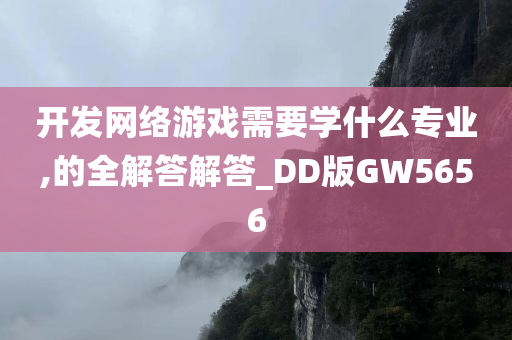 开发网络游戏需要学什么专业,的全解答解答_DD版GW5656